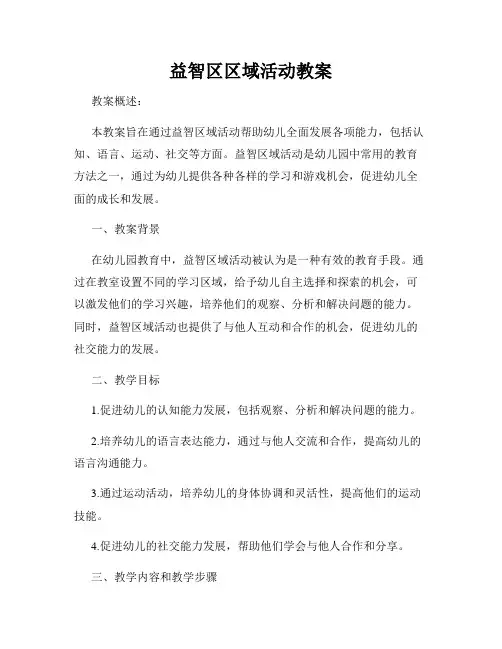 益智区区域活动教案

教案概述：

本教案旨在通过益智区域活动帮助幼儿全面发展各项能力，包括认知、语言、运动、社交等方面。益智区域活动是幼儿园中常用的教育方法之一，通过为幼儿提供各种各样的学习和游戏机会，促进幼儿全面的成长和发展。

一、教案背景

在幼儿园教育中，益智区域活动被认为是一种有效的教育手段。通过在教室设置不同的学习区域，给予幼儿自主选择和探索的机会，可以激发他们的学习兴趣，培养他们的观察、分析和解决问题的能力。同时，益智区域活动也提供了与他人互动和合作的机会，促进幼儿的社交能力的发展。

二、教学目标

1.促进幼儿的认知能力发展，包括观察、分析和解决问题的能力。

2.培养幼儿的语言表达能力，通过与他人交流和合作，提高幼儿的语言沟通能力。

3.通过运动活动，培养幼儿的身体协调和灵活性，提高他们的运动技能。

4.促进幼儿的社交能力发展，帮助他们学会与他人合作和分享。

三、教学内容和教学步骤